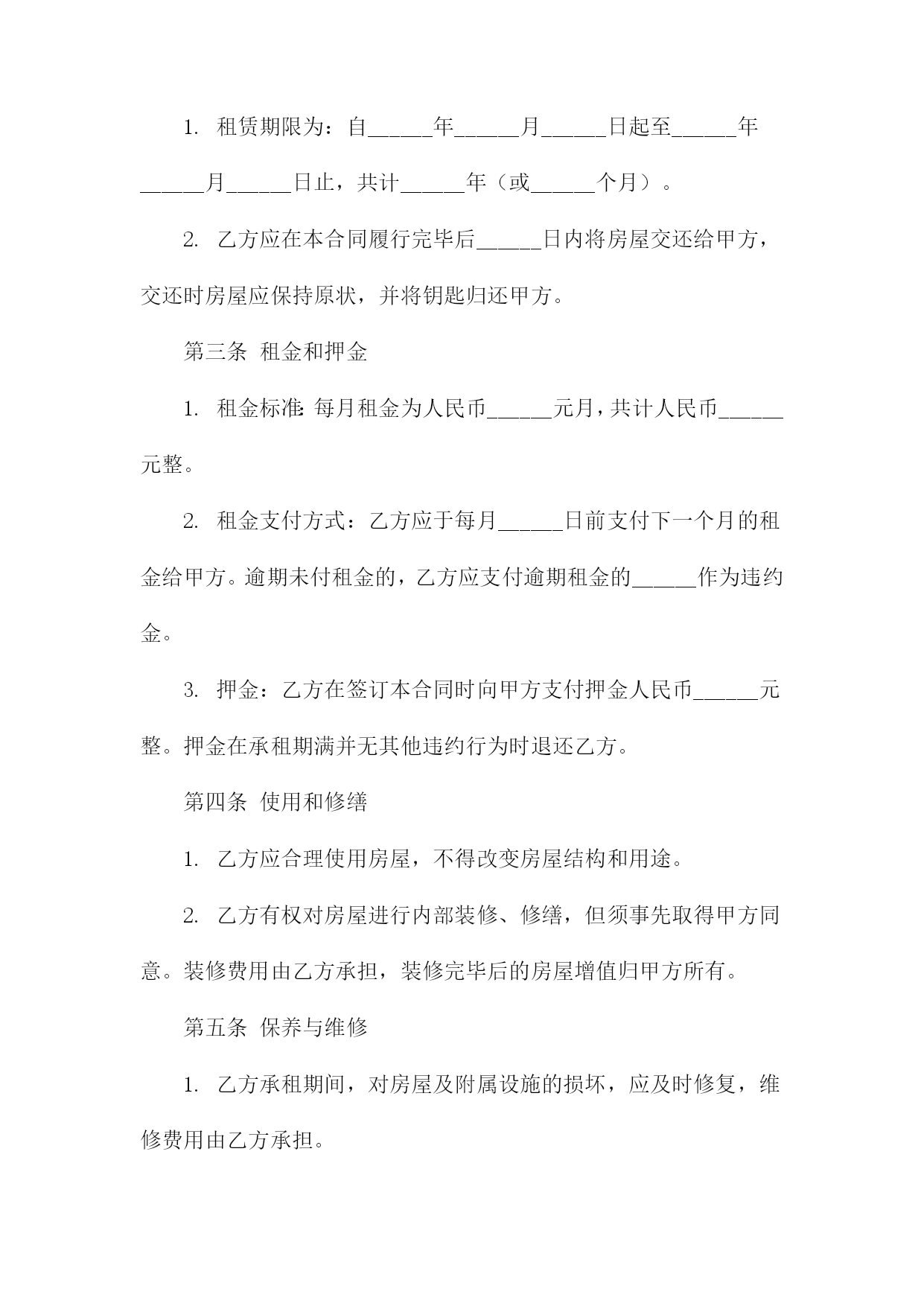 1. 租赁期限为：自______年______月______日起至______年______月______日止，共计______年（或______个月）。

2. 乙方应在本合同履行完毕后______日内将房屋交还给甲方，交还时房屋应保持原状，并将钥匙归还甲方。

第三条 租金和押金

1. 租金标准：每月租金为人民币______元月，共计人民币______元整。

2. 租金支付方式：乙方应于每月______日前支付下一个月的租金给甲方。逾期未付租金的，乙方应支付逾期租金的______作为违约金。

3. 押金：乙方在签订本合同时向甲方支付押金人民币______元整。押金在承租期满并无其他违约行为时退还乙方。

第四条 使用和修缮

1. 乙方应合理使用房屋，不得改变房屋结构和用途。

2. 乙方有权对房屋进行内部装修、修缮，但须事先取得甲方同意。装修费用由乙方承担，装修完毕后的房屋增值归甲方所有。

第五条 保养与维修

1. 乙方承租期间，对房屋及附属设施的损坏，应及时修复，维修费用由乙方承担。